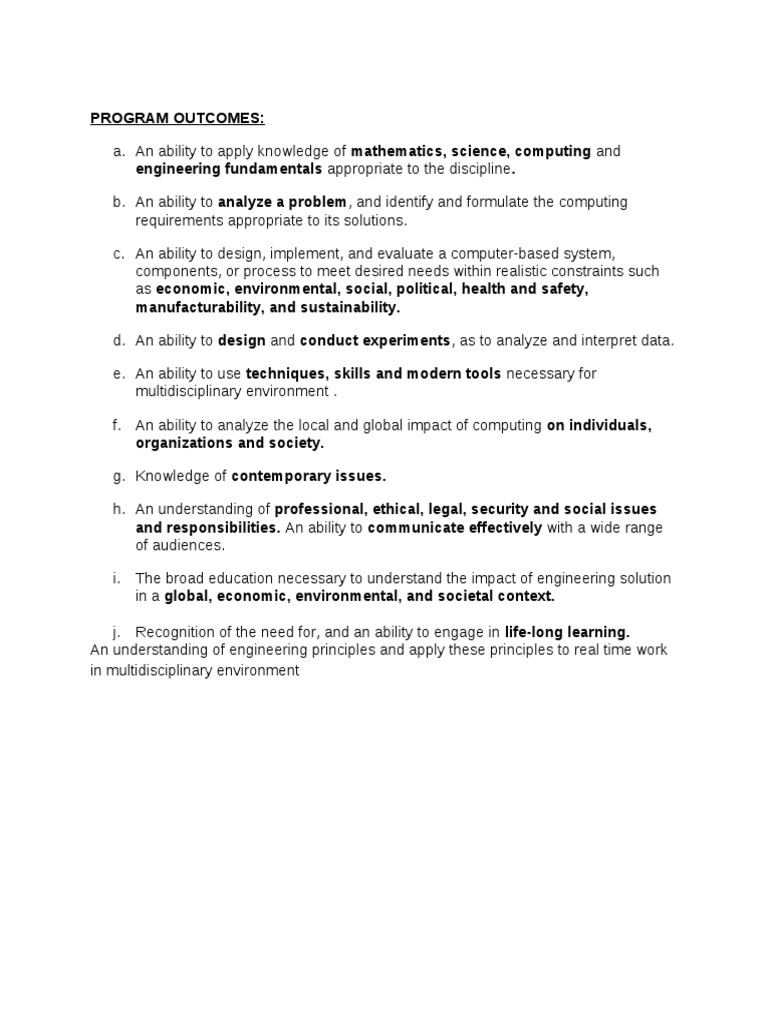 PROGRAM OUTCOMES:

a. An ability to apply knowledge of mathematics, science, computing and engineering fundamentals appropriate to the discipline.

b. An ability to analyze a problem, and identify and formulate the computing requirements appropriate to its solutions.

c. An ability to design, implement, and evaluate a computer-based system, components, or process to meet desired needs within realistic constraints such as economic, environmental, social, political, health and safety, manufacturability, and sustainability.

d. An ability to design and conduct experiments, as to analyze and interpret data.

e. An ability to use techniques, skills and modern tools necessary for multidisciplinary environment .

f. An ability to analyze the local and global impact of computing on individuals, organizations and society.

g. Knowledge of contemporary issues.

h. An understanding of professional, ethical, legal, security and social issues and responsibilities. An ability to communicate effectively with a wide range of audiences.

i. The broad education necessary to understand the impact of engineering solution in a global, economic, environmental, and societal context.

j. Recognition of the need for, and an ability to engage in life-long learning.
An understanding of engineering principles and apply these principles to real time work in multidisciplinary environment